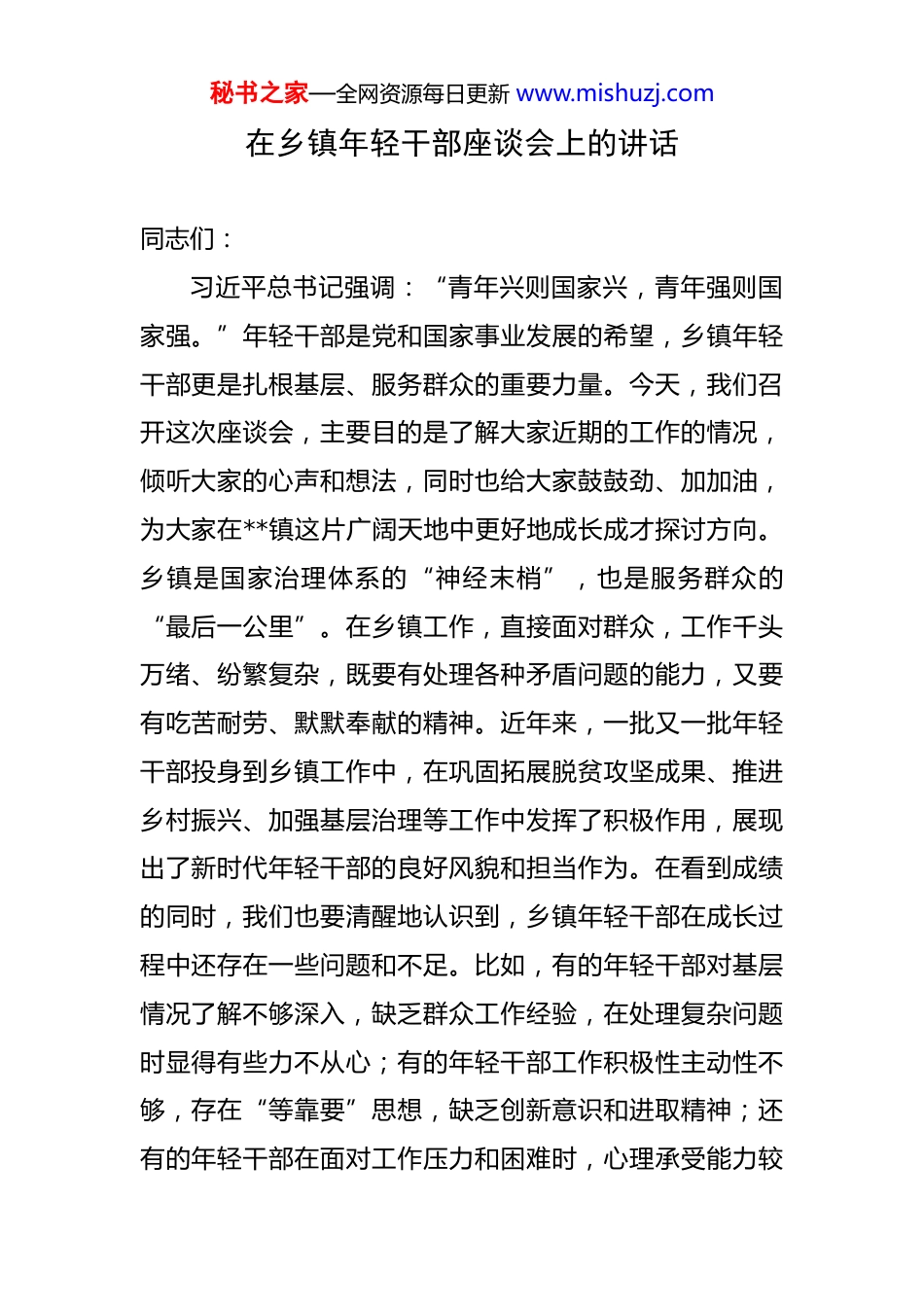 秘书之家—全网资源每日更新 www.mishuzj.com

在乡镇年轻干部座谈会上的讲话

同志们：

习近平总书记强调：“青年兴则国家兴，青年强则国家强。”年轻干部是党和国家事业发展的希望，乡镇年轻干部更是扎根基层、服务群众的重要力量。今天，我们召开这次座谈会，主要目的是了解大家近期的工作的情况，倾听大家的心声和想法，同时也给大家鼓鼓劲、加加油，为大家在**镇这片广阔天地中更好地成长成才探讨方向。乡镇是国家治理体系的“神经末梢”，也是服务群众的“最后一公里”。在乡镇工作，直接面对群众，工作千头万绪、纷繁复杂，既要有处理各种矛盾问题的能力，又要有吃苦耐劳、默默奉献的精神。近年来，一批又一批年轻干部投身到乡镇工作中，在巩固拓展脱贫攻坚成果、推进乡村振兴、加强基层治理等工作中发挥了积极作用，展现出了新时代年轻干部的良好风貌和担当作为。在看到成绩的同时，我们也要清醒地认识到，乡镇年轻干部在成长过程中还存在一些问题和不足。比如，有的年轻干部对基层情况了解不够深入，缺乏群众工作经验，在处理复杂问题时显得有些力不从心；有的年轻干部工作积极性主动性不够，存在“等靠要”思想，缺乏创新意识和进取精神；还有的年轻干部在面对工作压力和困难时，心理承受能力较